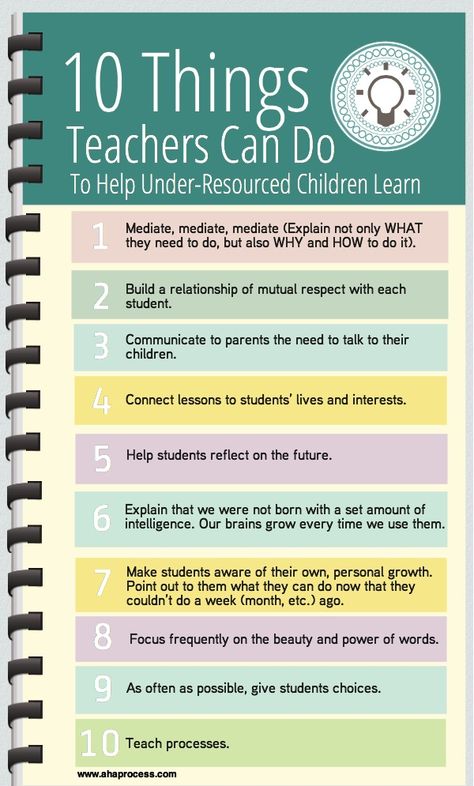 10 Things
Teachers Can Do
To Help Under-Resourced Children Learn

1 Mediate, mediate, mediate (Explain not only WHAT they need to do, but also WHY and HOW to do it).

2 Build a relationship of mutual respect with each student.

3 Communicate to parents the need to talk to their children.

4 Connect lessons to students' lives and interests.

5 Help students reflect on the future.

6 Explain that we were not born with a set amount of intelligence. Our brains grow every time we use them.

7 Make students aware of their own, personal growth. Point out to them what they can do now that they couldn't do a week (month, etc.) ago.

8 Focus frequently on the beauty and power of words.

9 As often as possible, give students choices.

10 Teach processes.

www.ahaprocess.com